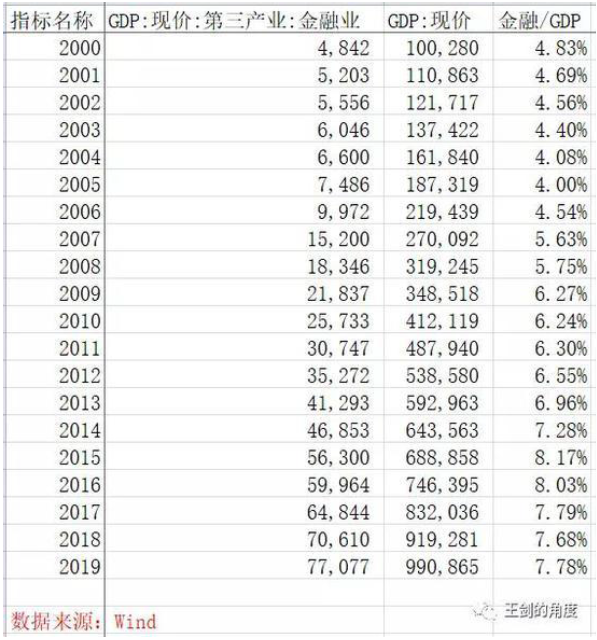 | 指标名称 | GDP:现价:第三产业:金融业 | GDP:现价 | 金融/GDP |
|---|---|---|---|
| 2000 | 4,842 | 100,280 | 4.83% |
| 2001 | 5,203 | 110,863 | 4.69% |
| 2002 | 5,556 | 121,717 | 4.56% |
| 2003 | 6,046 | 137,422 | 4.40% |
| 2004 | 6,600 | 161,840 | 4.08% |
| 2005 | 7,486 | 187,319 | 4.00% |
| 2006 | 9,972 | 219,439 | 4.54% |
| 2007 | 15,200 | 270,092 | 5.63% |
| 2008 | 18,346 | 319,245 | 5.75% |
| 2009 | 21,837 | 348,518 | 6.27% |
| 2010 | 25,733 | 412,119 | 6.24% |
| 2011 | 30,747 | 487,940 | 6.30% |
| 2012 | 35,272 | 538,580 | 6.55% |
| 2013 | 41,293 | 592,963 | 6.96% |
| 2014 | 46,853 | 643,563 | 7.28% |
| 2015 | 56,300 | 688,858 | 8.17% |
| 2016 | 59,964 | 746,395 | 8.03% |
| 2017 | 64,844 | 832,036 | 7.79% |
| 2018 | 70,610 | 919,281 | 7.68% |
| 2019 | 77,077 | 990,865 | 7.78% |

数据来源: Wind

王剑的角度